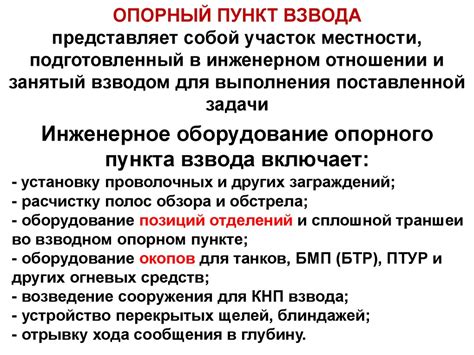 ОПОРНЫЙ ПУНКТ ВЗВОДА
представляет собой участок местности, подготовленный в инженерном отношении и занятый взводом для выполнения поставленной задачи

Инженерное оборудование опорного пункта взвода включает:
- установку проволочных и других заграждений;
- расчистку полос обзора и обстрела;
- оборудование позиций отделений и сплошной траншеи во взводном опорном пункте;
- оборудование окопов для танков, БМП (БТР), ПТУР и других огневых средств;
- возведение сооружения для КНП взвода;
- устройство перекрытых щелей, блиндажей;
- отрывку хода сообщения в глубину.